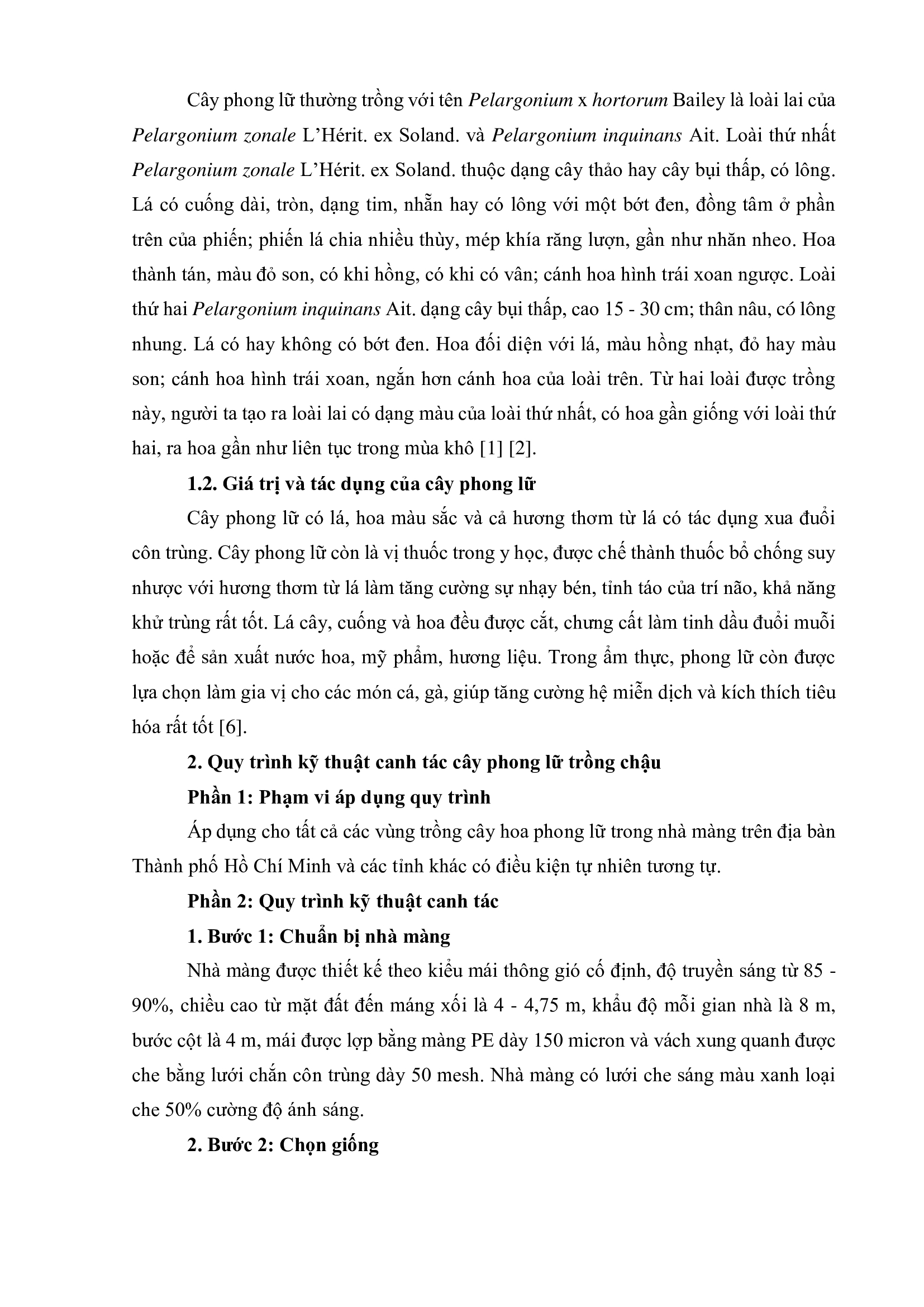 Cây phong lữ thường trồng với tên Pelargonium x hortorum Bailey là loài lai của Pelargonium zonale L'Hérit. ex Soland. và Pelargonium inquinans Ait. Loài thứ nhất Pelargonium zonale L'Hérit. ex Soland. thuộc dạng cây thảo hay cây bụi thấp, có lông. Lá có cuống dài, tròn, dạng tim, nhẵn hay có lông với một bớt đen, đồng tâm ở phần trên của phiến; phiến lá chia nhiều thùy, mép khía răng lượn, gần như nhăn nheo. Hoa thành tán, màu đỏ son, có khi hồng, có khi có vân; cánh hoa hình trái xoan ngược. Loài thứ hai Pelargonium inquinans Ait. dạng cây bụi thấp, cao 15 - 30 cm; thân nâu, có lông nhung. Lá có hay không có bớt đen. Hoa đối diện với lá, màu hồng nhạt, đỏ hay màu son; cánh hoa hình trái xoan, ngắn hơn cánh hoa của loài trên. Từ hai loài được trồng này, người ta tạo ra loài lai có dạng màu của loài thứ nhất, có hoa gần giống với loài thứ hai, ra hoa gần như liên tục trong mùa khô [1] [2].

1.2. Giá trị và tác dụng của cây phong lữ

Cây phong lữ có lá, hoa màu sắc và cả hương thơm từ lá có tác dụng xua đuổi côn trùng. Cây phong lữ còn là vị thuốc trong y học, được chế thành thuốc bổ chống suy nhược với hương thơm từ lá làm tăng cường sự nhạy bén, tỉnh táo của trí não, khả năng khử trùng rất tốt. Lá cây, cuống và hoa đều được cắt, chưng cất làm tinh dầu đuổi muỗi hoặc để sản xuất nước hoa, mỹ phẩm, hương liệu. Trong ẩm thực, phong lữ còn được lựa chọn làm gia vị cho các món cá, gà, giúp tăng cường hệ miễn dịch và kích thích tiêu hóa rất tốt [6].

2. Quy trình kỹ thuật canh tác cây phong lữ trồng chậu

Phần 1: Phạm vi áp dụng quy trình

Áp dụng cho tất cả các vùng trồng cây hoa phong lữ trong nhà màng trên địa bàn Thành phố Hồ Chí Minh và các tỉnh khác có điều kiện tự nhiên tương tự.

Phần 2: Quy trình kỹ thuật canh tác

1. Bước 1: Chuẩn bị nhà màng

Nhà màng được thiết kế theo kiểu mái thông gió cố định, độ truyền sáng từ 85 - 90%, chiều cao từ mặt đất đến máng xối là 4 - 4,75 m, khẩu độ mỗi gian nhà là 8 m, bước cột là 4 m, mái được lợp bằng màng PE dày 150 micron và vách xung quanh được che bằng lưới chắn côn trùng dày 50 mesh. Nhà màng có lưới che sáng màu xanh loại che 50% cường độ ánh sáng.

2. Bước 2: Chọn giống